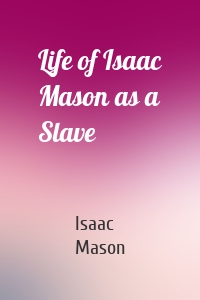 Life of Isaac Mason as a Slave

Isaac Mason